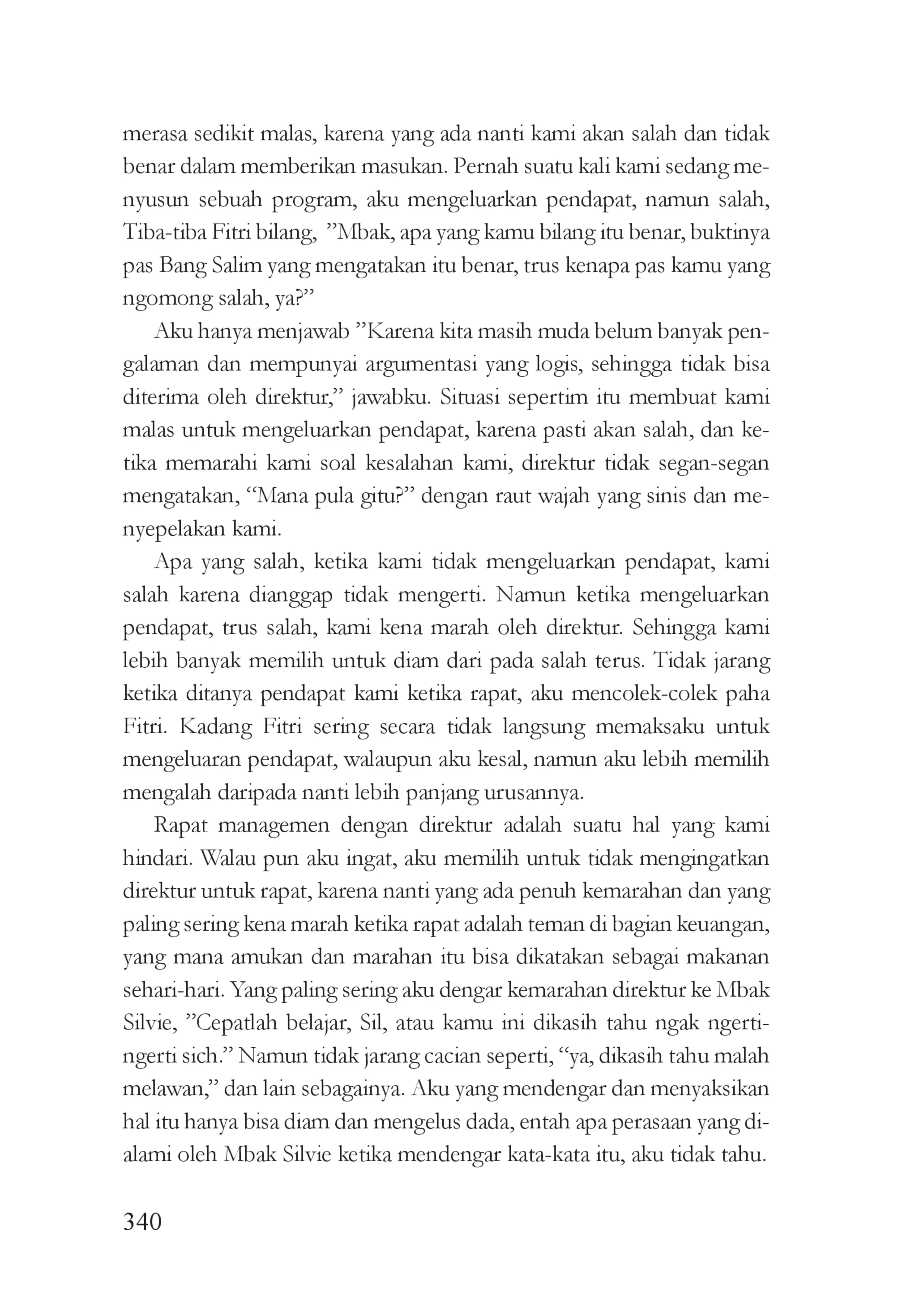 merasa sedikit malas, karena yang ada nanti kami akan salah dan tidak benar dalam memberikan masukan. Pernah suatu kali kami sedang menyusun sebuah program, aku mengeluarkan pendapat, namun salah, Tiba-tiba Fitri bilang, "Mbak, apa yang kamu bilang itu benar, buktinya pas Bang Salim yang mengatakan itu benar, trus kenapa pas kamu yang ngomong salah, ya?"

Aku hanya menjawab "Karena kita masih muda belum banyak pengalaman dan mempunyai argumentasi yang logis, sehingga tidak bisa diterima oleh direktur," jawabku. Situasi sepertim itu membuat kami malas untuk mengeluarkan pendapat, karena pasti akan salah, dan ketika memarahi kami soal kesalahan kami, direktur tidak segan-segan mengatakan, "Mana pula gitu?" dengan raut wajah yang sinis dan menyepelakan kami.

Apa yang salah, ketika kami tidak mengeluarkan pendapat, kami salah karena dianggap tidak mengerti. Namun ketika mengeluarkan pendapat, trus salah, kami kena marah oleh direktur. Sehingga kami lebih banyak memilih untuk diam dari pada salah terus. Tidak jarang ketika ditanya pendapat kami ketika rapat, aku mencolek-colek paha Fitri. Kadang Fitri sering secara tidak langsung memaksaku untuk mengeluaran pendapat, walaupun aku kesal, namun aku lebih memilih mengalah daripada nanti lebih panjang urusannya.

Rapat managemen dengan direktur adalah suatu hal yang kami hindari. Walau pun aku ingat, aku memilih untuk tidak mengingatkan direktur untuk rapat, karena nanti yang ada penuh kemarahan dan yang paling sering kena marah ketika rapat adalah teman di bagian keuangan, yang mana amukan dan marahan itu bisa dikatakan sebagai makanan sehari-hari. Yang paling sering aku dengar kemarahan direktur ke Mbak Silvie, "Cepatlah belajar, Sil, atau kamu ini dikasih tahu ngak ngerti-ngerti sich." Namun tidak jarang cacian seperti, "ya, dikasih tahu malah melawan," dan lain sebagainya. Aku yang mendengar dan menyaksikan hal itu hanya bisa diam dan mengelus dada, entah apa perasaan yang dialami oleh Mbak Silvie ketika mendengar kata-kata itu, aku tidak tahu.

340